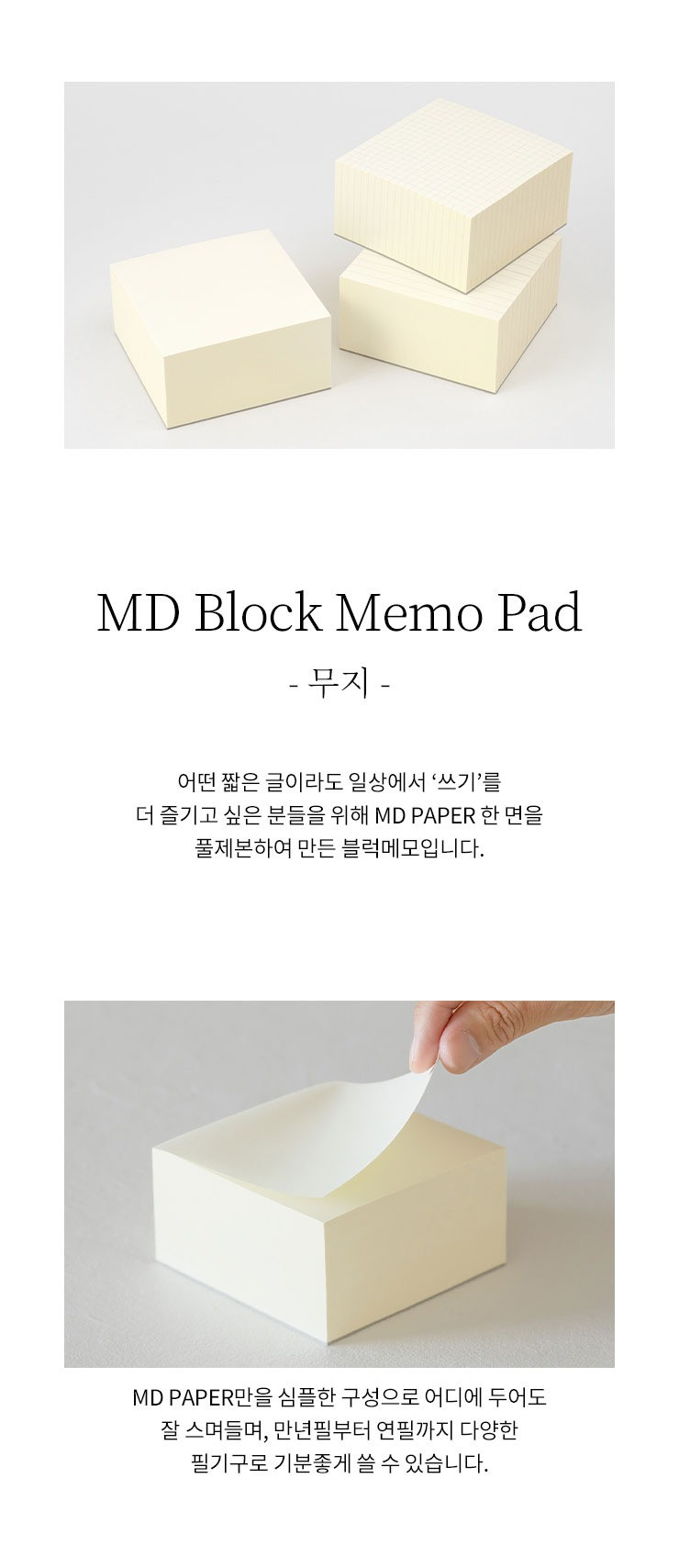 MD Block Memo Pad

- 무지 -

어떤 짧은 글이라도 일상에서 '쓰기'를 더 즐기고 싶은 분들을 위해 MD PAPER 한 면을 풀제본하여 만든 블럭메모입니다.

MD PAPER만을 심플한 구성으로 어디에 두어도 잘 스며들며, 만년필부터 연필까지 다양한 필기구로 기분좋게 쓸 수 있습니다.